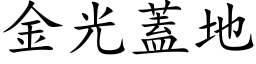 金光蓋地